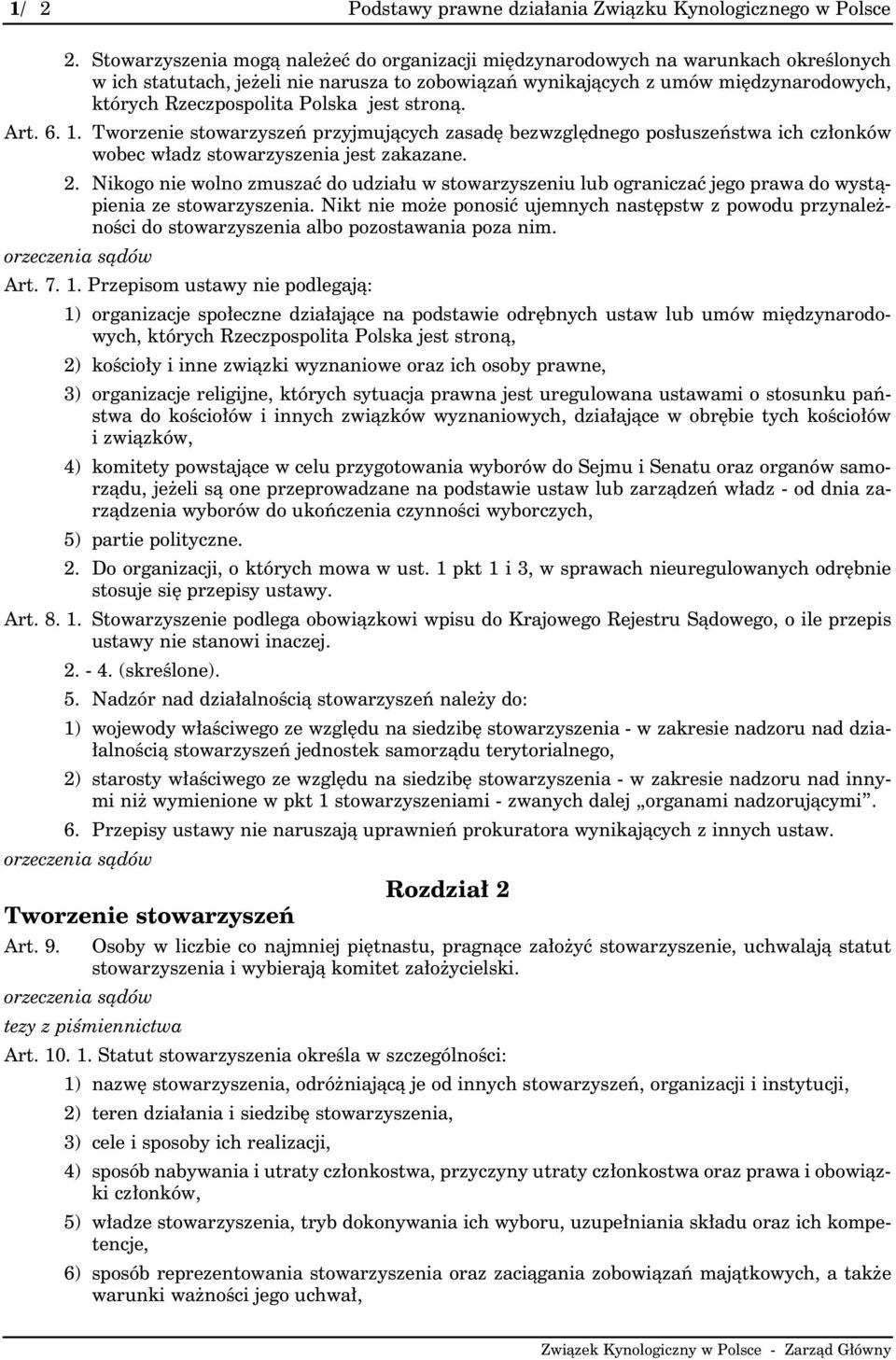 1/ 2 Podstawy prawne działania Związku Kynologicznego w Polsce

2. Stowarzyszenia mogą należeć do organizacji międzynarodowych na warunkach określonych w ich statutach, jeżeli nie narusza to zobowiązań wynikających z umów międzynarodowych, których Rzeczpospolita Polska jest stroną.

Art. 6. 1. Tworzenie stowarzyszeń przyjmujących zasadę bezwzględnego posłuszeństwa ich członków wobec władz stowarzyszenia jest zakazane.

2. Nikogo nie wolno zmuszać do udziału w stowarzyszeniu lub ograniczać jego prawa do wystąpienia ze stowarzyszenia. Nikt nie może ponosić ujemnych następstw z powodu przynależności do stowarzyszenia albo pozostawania poza nim.

orzeczenia sądów

Art. 7. 1. Przepisom ustawy nie podlegają:

1) organizacje społeczne działające na podstawie odrębnych ustaw lub umów międzynarodowych, których Rzeczpospolita Polska jest stroną,

2) kościoły i inne związki wyznaniowe oraz ich osoby prawne,

3) organizacje religijne, których sytuacja prawna jest uregulowana ustawami o stosunku państwa do kościołów i innych związków wyznaniowych, działające w obrębie tych kościołów i związków,

4) komitety powstające w celu przygotowania wyborów do Sejmu i Senatu oraz organów samorządu, jeżeli są one przeprowadzane na podstawie ustaw lub zarządzeń władz - od dnia zarządzenia wyborów do ukończenia czynności wyborczych,

5) partie polityczne.

2. Do organizacji, o których mowa w ust. 1 pkt 1 i 3, w sprawach nieuregulowanych odrębnie stosuje się przepisy ustawy.

Art. 8. 1. Stowarzyszenie podlega obowiązkowi wpisu do Krajowego Rejestru Sądowego, o ile przepis ustawy nie stanowi inaczej.

2. - 4. (skreślone).

5. Nadzór nad działalnością stowarzyszeń należy do:

1) wojewody właściwego ze względu na siedzibę stowarzyszenia - w zakresie nadzoru nad działalnością stowarzyszeń jednostek samorządu terytorialnego,

2) starosty właściwego ze względu na siedzibę stowarzyszenia - w zakresie nadzoru nad innymi niż wymienione w pkt 1 stowarzyszeniami - zwanych dalej „organami nadzorującymi”.

6. Przepisy ustawy nie naruszają uprawnień prokuratora wynikających z innych ustaw.

orzeczenia sądów

Rozdział 2

Tworzenie stowarzyszeń

Art. 9. Osoby w liczbie co najmniej piętnastu, pragnące założyć stowarzyszenie, uchwalają statut stowarzyszenia i wybierają komitet założycielski.

orzeczenia sądów

tezy z piśmiennictwa

Art. 10. 1. Statut stowarzyszenia określa w szczególności:

1) nazwę stowarzyszenia, odróżniającą je od innych stowarzyszeń, organizacji i instytucji,

2) teren działania i siedzibę stowarzyszenia,

3) cele i sposoby ich realizacji,

4) sposób nabywania i utraty członkostwa, przyczyny utraty członkostwa oraz prawa i obowiązki członków,

5) władze stowarzyszenia, tryb dokonywania ich wyboru, uzupełniania składu oraz ich kompetencje,

6) sposób reprezentowania stowarzyszenia oraz zaciągania zobowiązań majątkowych, a także warunki ważności jego uchwał,

Związek Kynologiczny w Polsce - Zarząd Główny